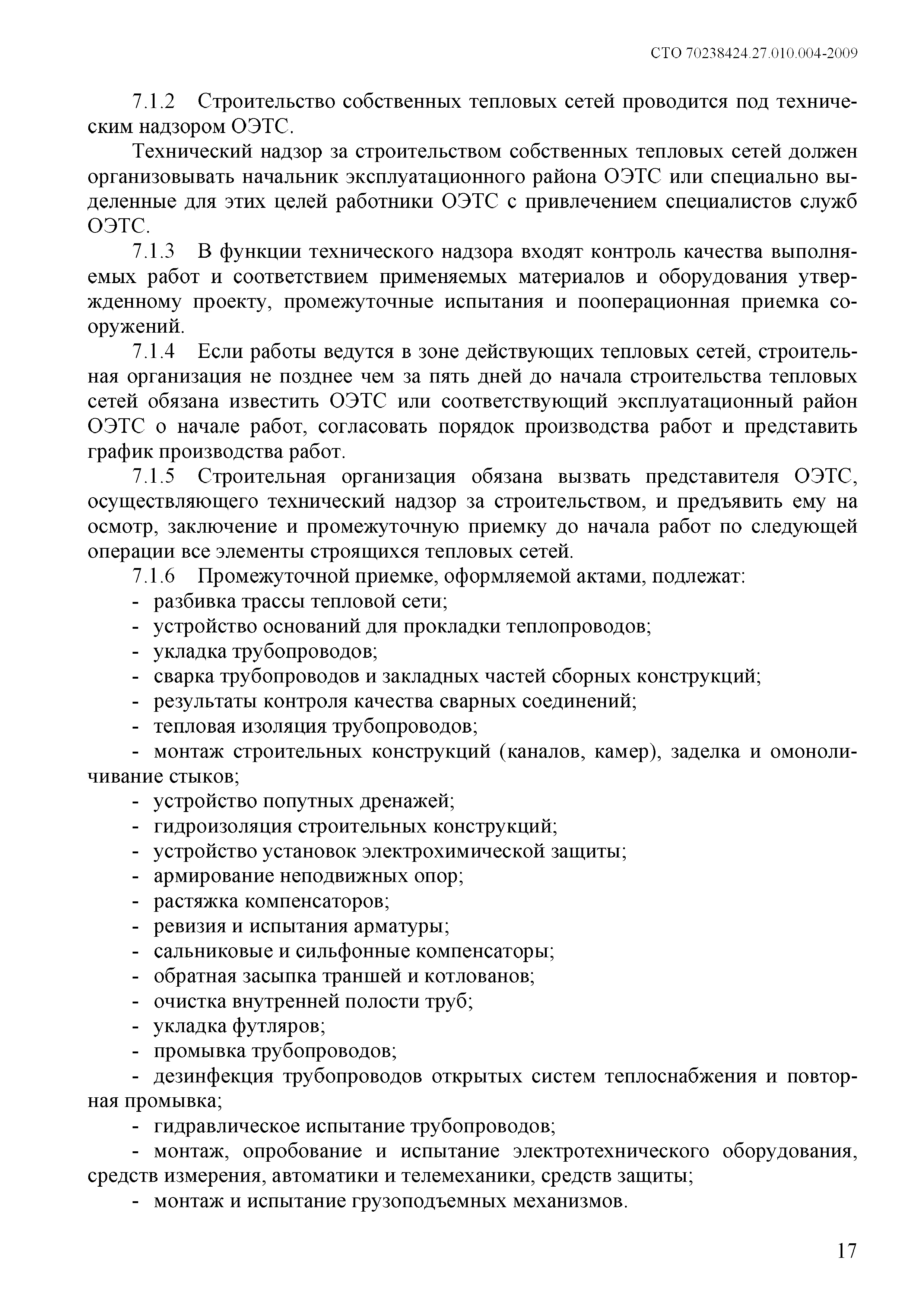 СТО 70238424.27.010.004-2009

7.1.2 Строительство собственных тепловых сетей проводится под техническим надзором ОЭТС.

Технический надзор за строительством собственных тепловых сетей должен организовывать начальник эксплуатационного района ОЭТС или специально выделенные для этих целей работники ОЭТС с привлечением специалистов служб ОЭТС.

7.1.3 В функции технического надзора входят контроль качества выполняемых работ и соответствием применяемых материалов и оборудования утвержденному проекту, промежуточные испытания и пооперационная приемка сооружений.

7.1.4 Если работы ведутся в зоне действующих тепловых сетей, строительная организация не позднее чем за пять дней до начала строительства тепловых сетей обязана известить ОЭТС или соответствующий эксплуатационный район ОЭТС о начале работ, согласовать порядок производства работ и представить график производства работ.

7.1.5 Строительная организация обязана вызвать представителя ОЭТС, осуществляющего технический надзор за строительством, и предъявить ему на осмотр, заключение и промежуточную приемку до начала работ по следующей операции все элементы строящихся тепловых сетей.

7.1.6 Промежуточной приемке, оформляемой актами, подлежат:
- разбивка трассы тепловой сети;
- устройство оснований для прокладки теплопроводов;
- укладка трубопроводов;
- сварка трубопроводов и закладных частей сборных конструкций;
- результаты контроля качества сварных соединений;
- тепловая изоляция трубопроводов;
- монтаж строительных конструкций (каналов, камер), заделка и омоноличивание стыков;
- устройство попутных дренажей;
- гидроизоляция строительных конструкций;
- устройство установок электрохимической защиты;
- армирование неподвижных опор;
- растяжка компенсаторов;
- ревизия и испытания арматуры;
- сальниковые и сильфонные компенсаторы;
- обратная засыпка траншей и котлованов;
- очистка внутренней полости труб;
- укладка футляров;
- промывка трубопроводов;
- дезинфекция трубопроводов открытых систем теплоснабжения и повторная промывка;
- гидравлическое испытание трубопроводов;
- монтаж, опробование и испытание электротехнического оборудования, средств измерения, автоматики и телемеханики, средств защиты;
- монтаж и испытание грузоподъемных механизмов.

17